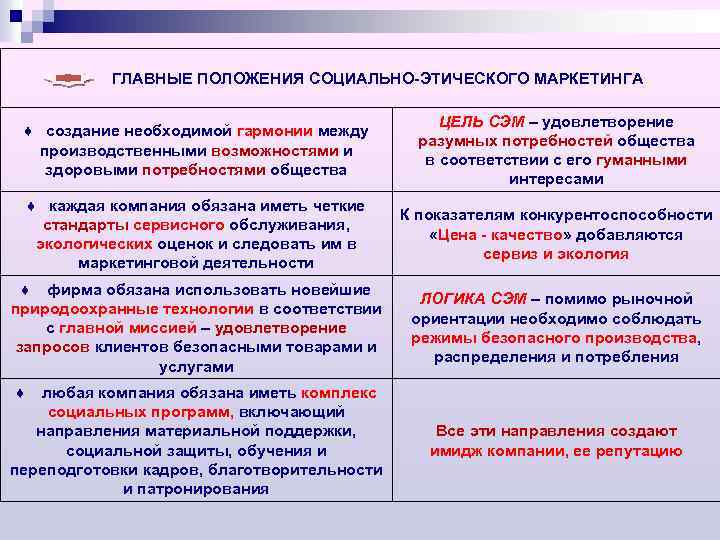 ГЛАВНЫЕ ПОЛОЖЕНИЯ СОЦИАЛЬНО-ЭТИЧЕСКОГО МАРКЕТИНГА

| | |
|---|---|
| ♦ создание необходимой гармонии между производственными возможностями и здоровыми потребностями общества | ЦЕЛЬ СЭМ – удовлетворение разумных потребностей общества в соответствии с его гуманными интересами |
| ♦ каждая компания обязана иметь четкие стандарты сервисного обслуживания, экологических оценок и следовать им в маркетинговой деятельности | К показателям конкурентоспособности «Цена - качество» добавляются сервиз и экология |
| ♦ фирма обязана использовать новейшие природоохранные технологии в соответствии с главной миссией – удовлетворение запросов клиентов безопасными товарами и услугами | ЛОГИКА СЭМ – помимо рыночной ориентации необходимо соблюдать режимы безопасного производства, распределения и потребления |
| ♦ любая компания обязана иметь комплекс социальных программ, включающий направления материальной поддержки, социальной защиты, обучения и переподготовки кадров, благотворительности и патронирования | Все эти направления создают имидж компании, ее репутацию |